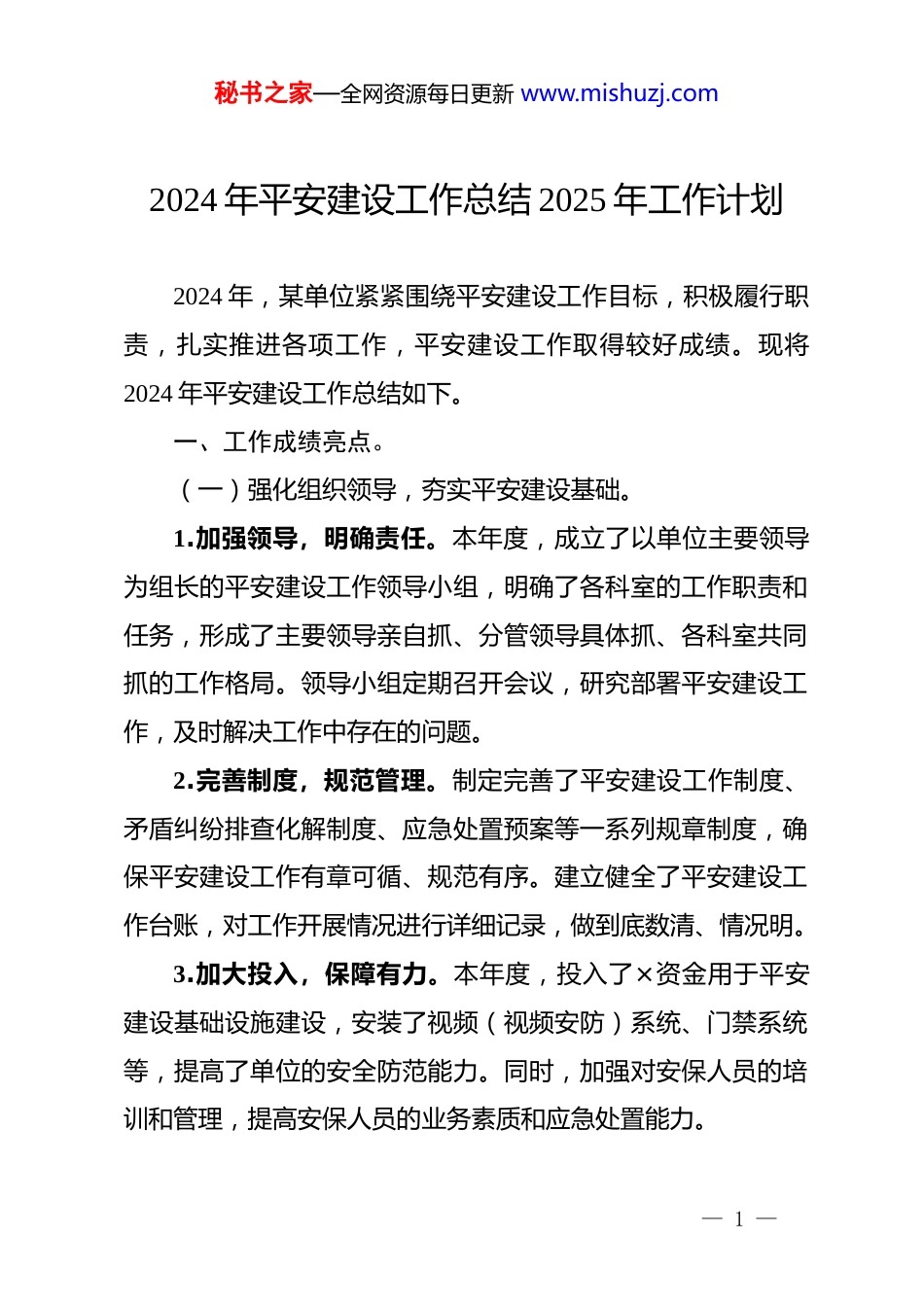 秘书之家—全网资源每日更新 www.mishuzj.com

2024年平安建设工作总结2025年工作计划

2024年，某单位紧紧围绕平安建设工作目标，积极履行职责，扎实推进各项工作，平安建设工作取得较好成绩。现将2024年平安建设工作总结如下。

一、工作成绩亮点。

（一）强化组织领导，夯实平安建设基础。

1.加强领导，明确责任。本年度，成立了以单位主要领导为组长的平安建设工作领导小组，明确了各科室的工作职责和任务，形成了主要领导亲自抓、分管领导具体抓、各科室共同抓的工作格局。领导小组定期召开会议，研究部署平安建设工作，及时解决工作中存在的问题。

2.完善制度，规范管理。制定完善了平安建设工作制度、矛盾纠纷排查化解制度、应急处置预案等一系列规章制度，确保平安建设工作有章可循、规范有序。建立健全了平安建设工作台账，对工作开展情况进行详细记录，做到底数清、情况明。

3.加大投入，保障有力。本年度，投入了×资金用于平安建设基础设施建设，安装了视频（视频安防）系统、门禁系统等，提高了单位的安全防范能力。同时，加强对安保人员的培训和管理，提高安保人员的业务素质和应急处置能力。

— 1 —